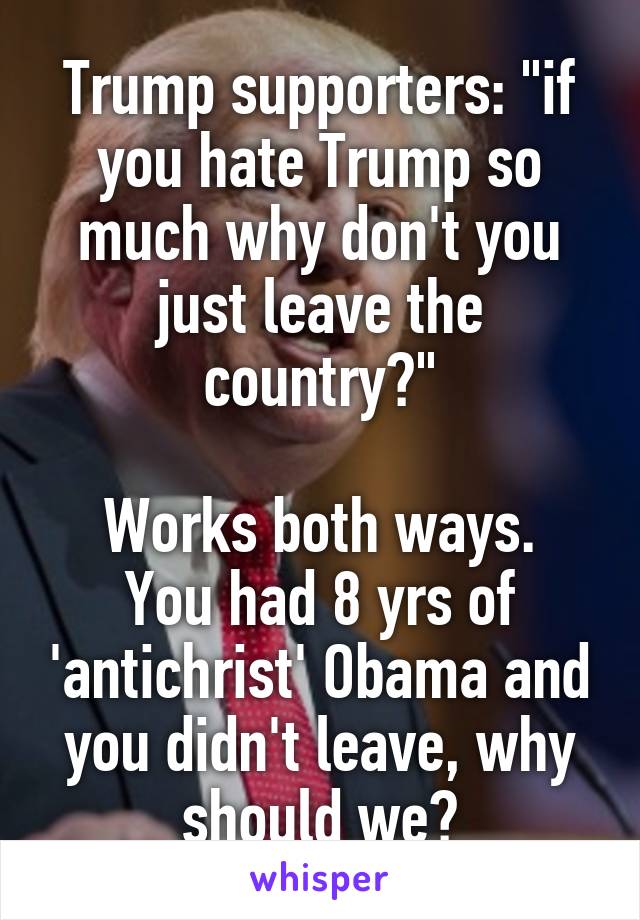 Trump supporters: "if you hate Trump so much why don't you just leave the country?"

Works both ways. You had 8 yrs of 'antichrist' Obama and you didn't leave, why should we?

whisper